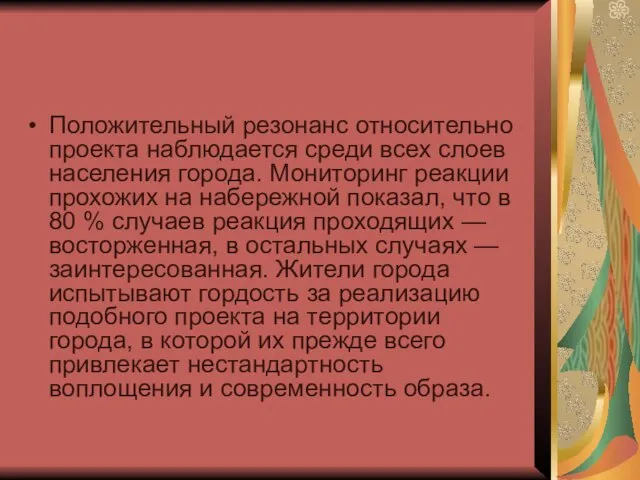 • Положительный резонанс относительно проекта наблюдается среди всех слоев населения города. Мониторинг реакции прохожих на набережной показал, что в 80 % случаев реакция проходящих — восторженная, в остальных случаях — заинтересованная. Жители города испытывают гордость за реализацию подобного проекта на территории города, в которой их прежде всего привлекает нестандартность воплощения и современность образа.